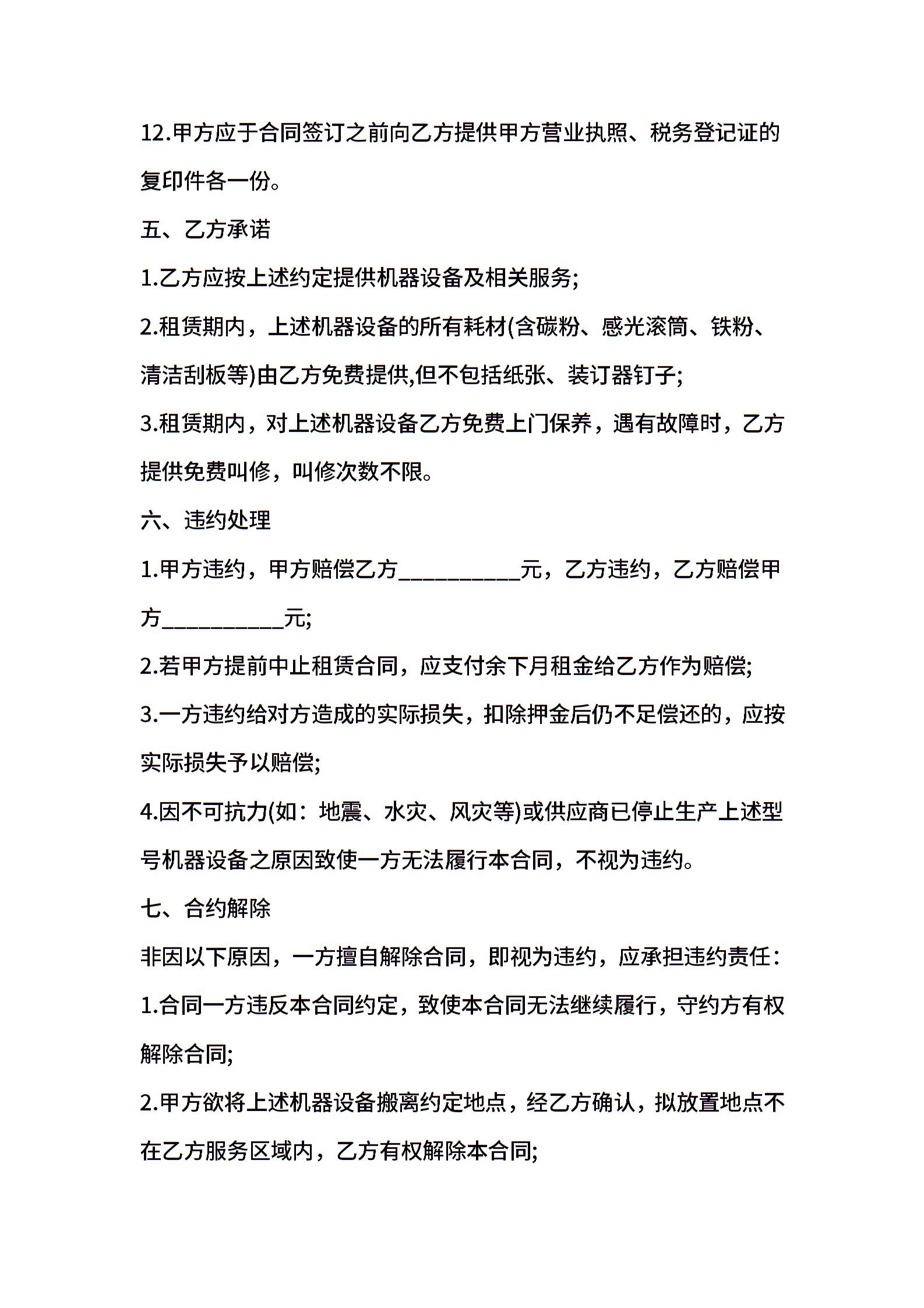 12.甲方应于合同签订之前向乙方提供甲方营业执照、税务登记证的复印件各一份。

五、乙方承诺

1.乙方应按上述约定提供机器设备及相关服务;

2.租赁期内，上述机器设备的所有耗材(含碳粉、感光滚筒、铁粉、清洁刮板等)由乙方免费提供,但不包括纸张、装订器钉子;

3.租赁期内，对上述机器设备乙方免费上门保养，遇有故障时，乙方提供免费叫修，叫修次数不限。

六、违约处理

1.甲方违约，甲方赔偿乙方__________元，乙方违约，乙方赔偿甲方__________元;

2.若甲方提前中止租赁合同，应支付余下月租金给乙方作为赔偿;

3.一方违约给对方造成的实际损失，扣除押金后仍不足偿还的，应按实际损失予以赔偿;

4.因不可抗力(如：地震、水灾、风灾等)或供应商已停止生产上述型号机器设备之原因致使一方无法履行本合同，不视为违约。

七、合约解除

非因以下原因，一方擅自解除合同，即视为违约，应承担违约责任：

1.合同一方违反本合同约定，致使本合同无法继续履行，守约方有权解除合同;

2.甲方欲将上述机器设备搬离约定地点，经乙方确认，拟放置地点不在乙方服务区域内，乙方有权解除本合同;